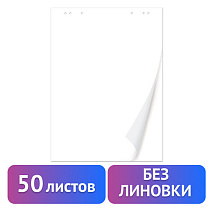 50 листов

БЕЗ ЛИНОВКИ